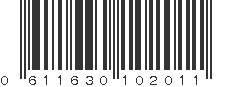 0 611630 102011